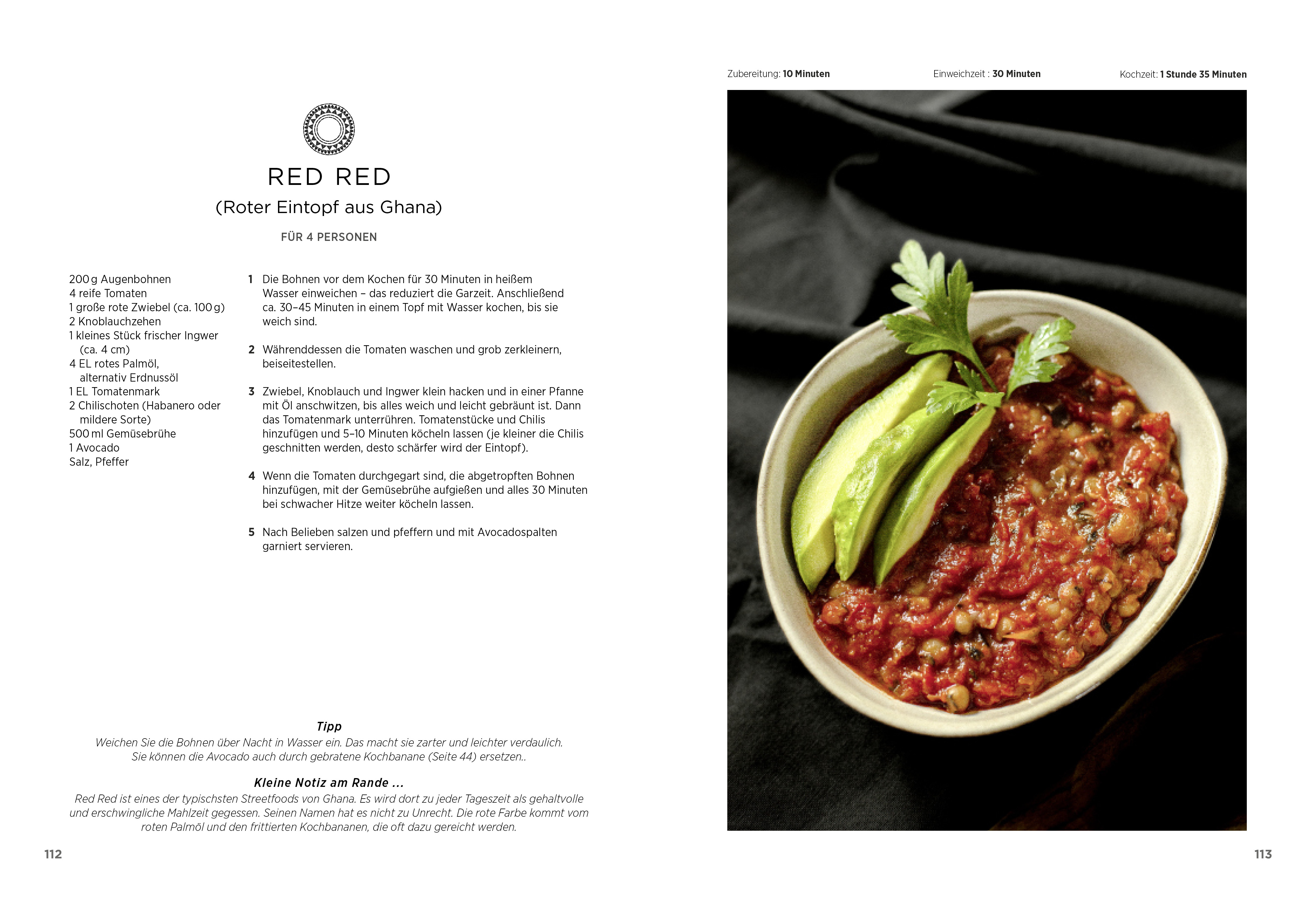 RED RED
(Roter Eintopf aus Ghana)

FÜR 4 PERSONEN

200 g Augenbohnen
4 reife Tomaten
1 große rote Zwiebel (ca. 100 g)
2 Knoblauchzehen
1 kleines Stück frischer Ingwer (ca. 4 cm)
4 EL rotes Palmöl, alternativ Erdnussöl
1 EL Tomatenmark
2 Chilischoten (Habanero oder mildere Sorte)
500 ml Gemüsebrühe
1 Avocado
Salz, Pfeffer

1 Die Bohnen vor dem Kochen für 30 Minuten in heißem Wasser einweichen – das reduziert die Garzeit. Anschließend ca. 30–45 Minuten in einem Topf mit Wasser kochen, bis sie weich sind.

2 Währenddessen die Tomaten waschen und grob zerkleinern, beiseitestellen.

3 Zwiebel, Knoblauch und Ingwer klein hacken und in einer Pfanne mit Öl anschwitzen, bis alles weich und leicht gebräunt ist. Dann das Tomatenmark unterrühren. Tomatenstücke und Chilis hinzufügen und 5–10 Minuten köcheln lassen (je kleiner die Chilis geschnitten werden, desto schärfer wird der Eintopf).

4 Wenn die Tomaten durchgegart sind, die abgetropften Bohnen hinzufügen, mit der Gemüsebrühe aufgießen und alles 30 Minuten bei schwacher Hitze weiter köcheln lassen.

5 Nach Belieben salzen und pfeffern und mit Avocadospalten garniert servieren.

Tipp
Weichen Sie die Bohnen über Nacht in Wasser ein. Das macht sie zarter und leichter verdaulich. Sie können die Avocado auch durch gebratene Kochbanane (Seite 44) ersetzen..

Kleine Notiz am Rande ...
Red Red ist eines der typischsten Streetfoods von Ghana. Es wird dort zu jeder Tageszeit als gehaltvolle und erschwingliche Mahlzeit gegessen. Seinen Namen hat es nicht zu Unrecht. Die rote Farbe kommt vom roten Palmöl und den frittierten Kochbananen, die oft dazu gereicht werden.

112

Zubereitung: 10 Minuten Einweichzeit : 30 Minuten Kochzeit: 1 Stunde 35 Minuten

113